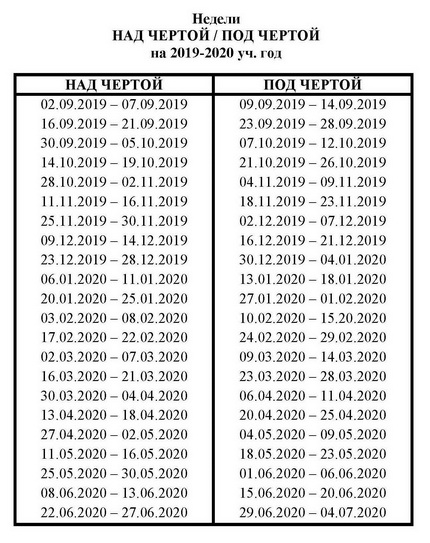 Недели
НАД ЧЕРТОЙ / ПОД ЧЕРТОЙ
на 2019-2020 уч. год

| НАД ЧЕРТОЙ | ПОД ЧЕРТОЙ |
|---|---|
| 02.09.2019 – 07.09.2019 | 09.09.2019 – 14.09.2019 |
| 16.09.2019 – 21.09.2019 | 23.09.2019 – 28.09.2019 |
| 30.09.2019 – 05.10.2019 | 07.10.2019 – 12.10.2019 |
| 14.10.2019 – 19.10.2019 | 21.10.2019 – 26.10.2019 |
| 28.10.2019 – 02.11.2019 | 04.11.2019 – 09.11.2019 |
| 11.11.2019 – 16.11.2019 | 18.11.2019 – 23.11.2019 |
| 25.11.2019 – 30.11.2019 | 02.12.2019 – 07.12.2019 |
| 09.12.2019 – 14.12.2019 | 16.12.2019 – 21.12.2019 |
| 23.12.2019 – 28.12.2019 | 30.12.2019 – 04.01.2020 |
| 06.01.2020 – 11.01.2020 | 13.01.2020 – 18.01.2020 |
| 20.01.2020 – 25.01.2020 | 27.01.2020 – 01.02.2020 |
| 03.02.2020 – 08.02.2020 | 10.02.2020 – 15.20.2020 |
| 17.02.2020 – 22.02.2020 | 24.02.2020 – 29.02.2020 |
| 02.03.2020 – 07.03.2020 | 09.03.2020 – 14.03.2020 |
| 16.03.2020 – 21.03.2020 | 23.03.2020 – 28.03.2020 |
| 30.03.2020 – 04.04.2020 | 06.04.2020 – 11.04.2020 |
| 13.04.2020 – 18.04.2020 | 20.04.2020 – 25.04.2020 |
| 27.04.2020 – 02.05.2020 | 04.05.2020 – 09.05.2020 |
| 11.05.2020 – 16.05.2020 | 18.05.2020 – 23.05.2020 |
| 25.05.2020 – 30.05.2020 | 01.06.2020 – 06.06.2020 |
| 08.06.2020 – 13.06.2020 | 15.06.2020 – 20.06.2020 |
| 22.06.2020 – 27.06.2020 | 29.06.2020 – 04.07.2020 |